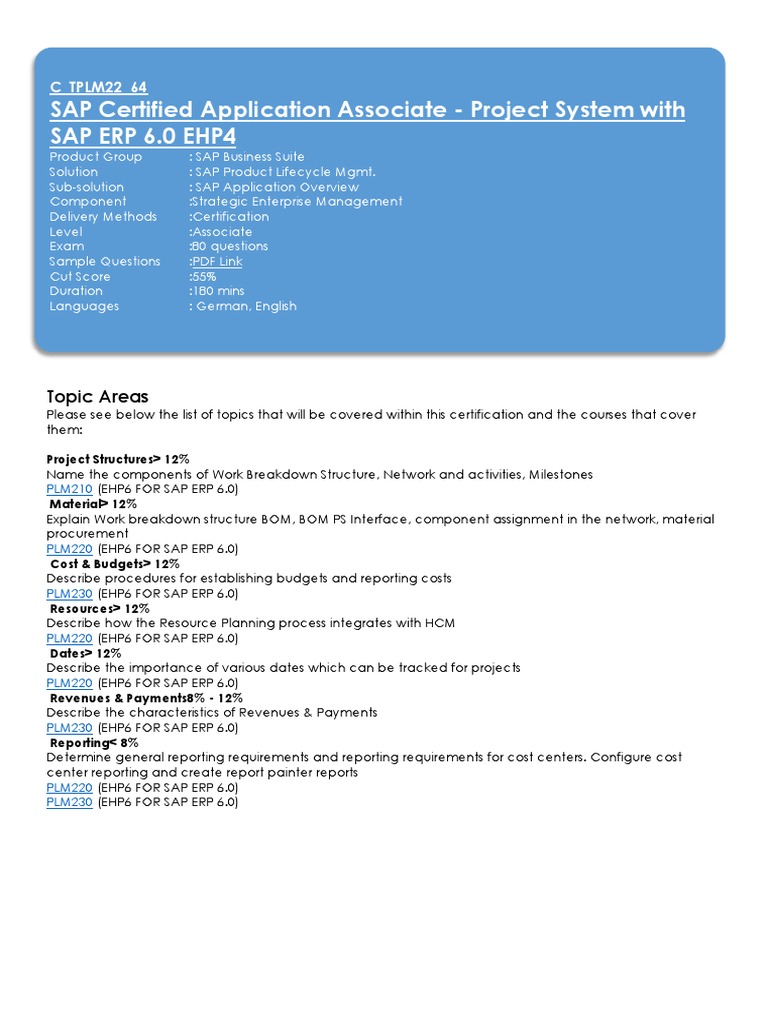 C_TPLM22_64
SAP Certified Application Associate - Project System with SAP ERP 6.0 EHP4

Product Group : SAP Business Suite
Solution : SAP Product Lifecycle Mgmt.
Sub-solution : SAP Application Overview
Component :Strategic Enterprise Management
Delivery Methods :Certification
Level :Associate
Exam :80 questions
Sample Questions :PDF Link
Cut Score :55%
Duration :180 mins
Languages : German, English

Topic Areas
Please see below the list of topics that will be covered within this certification and the courses that cover them:

Project Structures> 12%
Name the components of Work Breakdown Structure, Network and activities, Milestones
PLM210 (EHP6 FOR SAP ERP 6.0)
Material> 12%
Explain Work breakdown structure BOM, BOM PS Interface, component assignment in the network, material procurement
PLM220 (EHP6 FOR SAP ERP 6.0)
Cost & Budgets> 12%
Describe procedures for establishing budgets and reporting costs
PLM230 (EHP6 FOR SAP ERP 6.0)
Resources> 12%
Describe how the Resource Planning process integrates with HCM
PLM220 (EHP6 FOR SAP ERP 6.0)
Dates> 12%
Describe the importance of various dates which can be tracked for projects
PLM220 (EHP6 FOR SAP ERP 6.0)
Revenues & Payments8% - 12%
Describe the characteristics of Revenues & Payments
PLM230 (EHP6 FOR SAP ERP 6.0)
Reporting< 8%
Determine general reporting requirements and reporting requirements for cost centers. Configure cost center reporting and create report painter reports
PLM220 (EHP6 FOR SAP ERP 6.0)
PLM230 (EHP6 FOR SAP ERP 6.0)